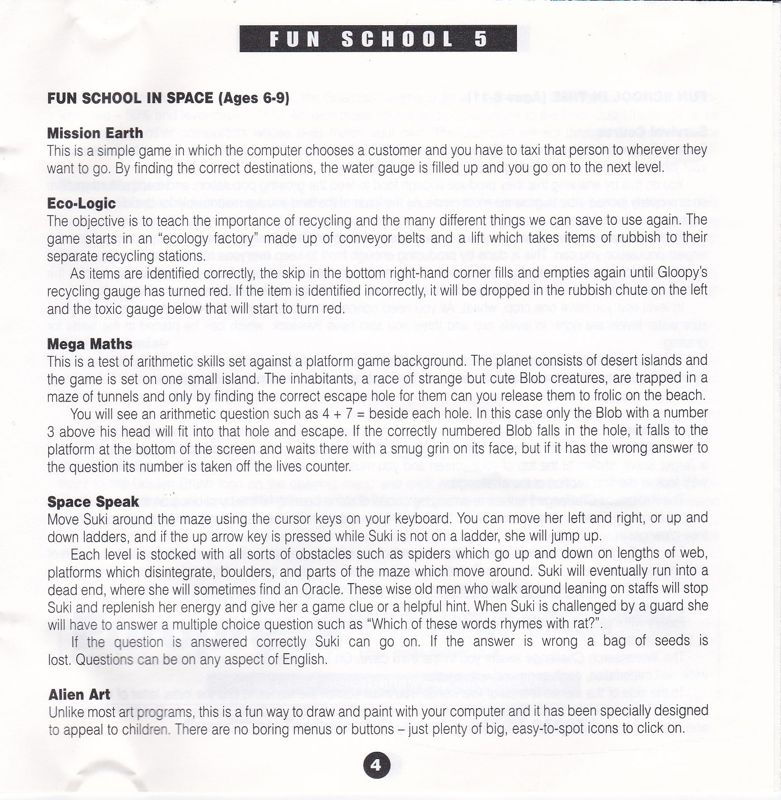 FUN SCHOOL 5

FUN SCHOOL IN SPACE (Ages 6-9)

Mission Earth
This is a simple game in which the computer chooses a customer and you have to taxi that person to wherever they want to go. By finding the correct destinations, the water gauge is filled up and you go on to the next level.

Eco-Logic
The objective is to teach the importance of recycling and the many different things we can save to use again. The game starts in an "ecology factory" made up of conveyor belts and a lift which takes items of rubbish to their separate recycling stations.

As items are identified correctly, the skip in the bottom right-hand corner fills and empties again until Gloopy's recycling gauge has turned red. If the item is identified incorrectly, it will be dropped in the rubbish chute on the left and the toxic gauge below that will start to turn red.

Mega Maths
This is a test of arithmetic skills set against a platform game background. The planet consists of desert islands and the game is set on one small island. The inhabitants, a race of strange but cute Blob creatures, are trapped in a maze of tunnels and only by finding the correct escape hole for them can you release them to frolic on the beach.

You will see an arithmetic question such as 4 + 7 = beside each hole. In this case only the Blob with a number 3 above his head will fit into that hole and escape. If the correctly numbered Blob falls in the hole, it falls to the platform at the bottom of the screen and waits there with a smug grin on its face, but if it has the wrong answer to the question its number is taken off the lives counter.

Space Speak
Move Suki around the maze using the cursor keys on your keyboard. You can move her left and right, or up and down ladders, and if the up arrow key is pressed while Suki is not on a ladder, she will jump up.

Each level is stocked with all sorts of obstacles such as spiders which go up and down on lengths of web, platforms which disintegrate, boulders, and parts of the maze which move around. Suki will eventually run into a dead end, where she will sometimes find an Oracle. These wise old men who walk around leaning on staffs will stop Suki and replenish her energy and give her a game clue or a helpful hint. When Suki is challenged by a guard she will have to answer a multiple choice question such as "Which of these words rhymes with rat?".

If the question is answered correctly Suki can go on. If the answer is wrong a bag of seeds is lost. Questions can be on any aspect of English.

Alien Art
Unlike most art programs, this is a fun way to draw and paint with your computer and it has been specially designed to appeal to children. There are no boring menus or buttons – just plenty of big, easy-to-spot icons to click on.

4